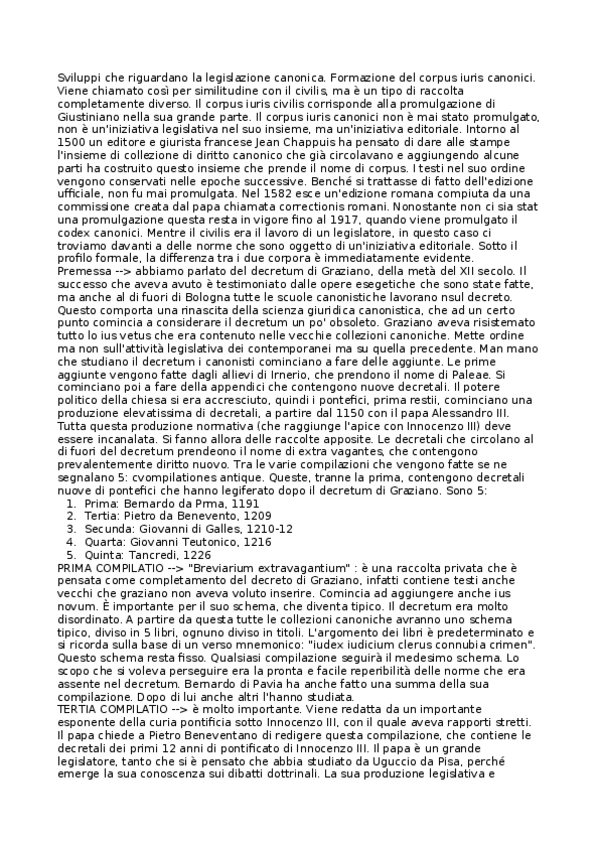 Sviluppi che riguardano la legislazione canonica. Formazione del corpus iuris canonici. Viene chiamato così per similitudine con il civilis, ma è un tipo di raccolta completamente diverso. Il corpus iuris civilis corrisponde alla promulgazione di Giustiniano nella sua grande parte. Il corpus iuris canonici non è mai stato promulgato, non è un'iniziativa legislativa nel suo insieme, ma un'iniziativa editoriale. Intorno al 1500 un editore e giurista francese Jean Chappuis ha pensato di dare alle stampe l'insieme di collezione di diritto canonico che già circolavano e aggiungendo alcune parti ha costruito questo insieme che prende il nome di corpus. I testi nel suo ordine vengono conservati nelle epoche successive. Benché si trattasse di fatto dell'edizione ufficiale, non fu mai promulgata. Nel 1582 esce un'edizione romana compiuta da una commissione creata dal papa chiamata correctionis romani. Nonostante non ci sia stat una promulgazione questa resta in vigore fino al 1917, quando viene promulgato il codex canonici. Mentre il civilis era il lavoro di un legislatore, in questo caso ci troviamo davanti a delle norme che sono oggetto di un'iniziativa editoriale. Sotto il profilo formale, la differenza tra i due corpora è immediatamente evidente.
Premessa --> abbiamo parlato del decretum di Graziano, della metà del XII secolo. Il successo che aveva avuto è testimoniato dalle opere esegetiche che sono state fatte, ma anche al di fuori di Bologna tutte le scuole canonistiche lavorano nsul decreto. Questo comporta una rinascita della scienza giuridica canonistica, che ad un certo punto comincia a considerare il decretum un po' obsoleto. Graziano aveva risistemato tutto lo ius vetus che era contenuto nelle vecchie collezioni canoniche. Mette ordine ma non sull'attività legislativa dei contemporanei ma su quella precedente. Man mano che studiano il decretum i canonisti cominciano a fare delle aggiunte. Le prime aggiunte vengono fatte dagli allievi di Irnerio, che prendono il nome di Paleae. Si cominciano poi a fare della appendici che contengono nuove decretali. Il potere politico della chiesa si era accresciuto, quindi i pontefici, prima restii, cominciano una produzione elevatissima di decretali, a partire dal 1150 con il papa Alessandro III. Tutta questa produzione normativa (che raggiunge l'apice con Innocenzo III) deve essere incanalata. Si fanno allora delle raccolte apposite. Le decretali che circolano al di fuori del decretum prendeono il nome di extra vagantes, che contengono prevalentemente diritto nuovo. Tra le varie compilazioni che vengono fatte se ne segnalano 5: cvompilationes antique. Queste, tranne la prima, contengono decretali nuove di pontefici che hanno legiferato dopo il decretum di Graziano. Sono 5:
1. Prima: Bernardo da Prma, 1191
2. Tertia: Pietro da Benevento, 1209
3. Secunda: Giovanni di Galles, 1210-12
4. Quarta: Giovanni Teutonico, 1216
5. Quinta: Tancredi, 1226
PRIMA COMPILATIO --> "Breviarium extravagantium" : è una raccolta privata che è pensata come completamento del decreto di Graziano, infatti contiene testi anche vecchi che graziano non aveva voluto inserire. Comincia ad aggiungere anche ius novum. È importante per il suo schema, che diventa tipico. Il decretum era molto disordinato. A partire da questa tutte le collezioni canoniche avranno uno schema tipico, diviso in 5 libri, ognuno diviso in titoli. L'argomento dei libri è predeterminato e si ricorda sulla base di un verso mnemonico: "iudex iudicium clerus connubia crimen". Questo schema resta fisso. Qualsiasi compilazione seguirà il medesimo schema. Lo scopo che si voleva perseguire era la pronta e facile reperibilità delle norme che era assente nel decretum. Bernardo di Pavia ha anche fatto una summa della sua compilazione. Dopo di lui anche altri l'hanno studiata.
TERTIA COMPILATIO --> è molto importante. Viene redatta da un importante esponente della curia pontificia sotto Innocenzo III, con il quale aveva rapporti stretti. Il papa chiede a Pietro Beneventano di redigere questa compilazione, che contiene le decretali dei primi 12 anni di pontificato di Innocenzo III. Il papa è un grande legislatore, tanto che si è pensato che abbia studiato da Uguccio da Pisa, perché emerge la sua conoscenza sui dibatti dottrinali. La sua produzione legislativa e